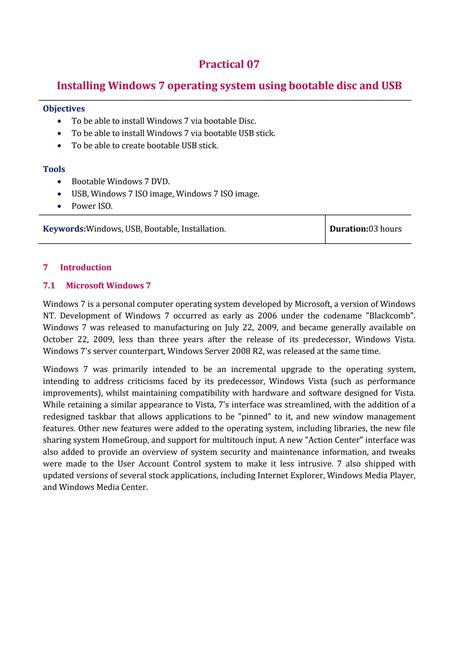 Practical 07

Installing Windows 7 operating system using bootable disc and USB

Objectives
• To be able to install Windows 7 via bootable Disc.
• To be able to install Windows 7 via bootable USB stick.
• To be able to create bootable USB stick.

Tools
• Bootable Windows 7 DVD.
• USB, Windows 7 ISO image, Windows 7 ISO image.
• Power ISO.

Keywords:Windows, USB, Bootable, Installation.

Duration:03 hours

7 Introduction

7.1 Microsoft Windows 7

Windows 7 is a personal computer operating system developed by Microsoft, a version of Windows NT. Development of Windows 7 occurred as early as 2006 under the codename "Blackcomb". Windows 7 was released to manufacturing on July 22, 2009, and became generally available on October 22, 2009, less than three years after the release of its predecessor, Windows Vista. Windows 7's server counterpart, Windows Server 2008 R2, was released at the same time.

Windows 7 was primarily intended to be an incremental upgrade to the operating system, intending to address criticisms faced by its predecessor, Windows Vista (such as performance improvements), whilst maintaining compatibility with hardware and software designed for Vista. While retaining a similar appearance to Vista, 7's interface was streamlined, with the addition of a redesigned taskbar that allows applications to be "pinned" to it, and new window management features. Other new features were added to the operating system, including libraries, the new file sharing system HomeGroup, and support for multitouch input. A new "Action Center" interface was also added to provide an overview of system security and maintenance information, and tweaks were made to the User Account Control system to make it less intrusive. 7 also shipped with updated versions of several stock applications, including Internet Explorer, Windows Media Player, and Windows Media Center.